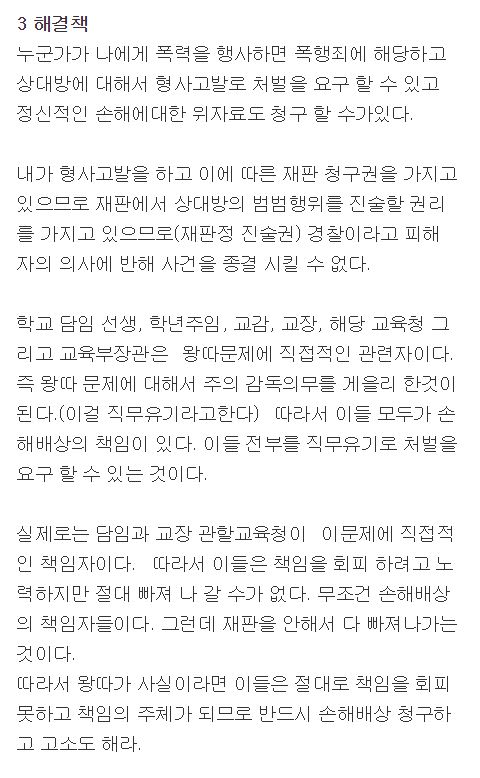 3 해결책
누군가가 나에게 폭력을 행사하면 폭행죄에 해당하고 상대방에 대해서 형사고발로 처벌을 요구 할 수 있고 정신적인 손해에대한 위자료도 청구 할 수가있다.

내가 형사고발을 하고 이에 따른 재판 청구권을 가지고 있으므로 재판에서 상대방의 범범행위를 진술할 권리를 가지고 있으므로(재판정 진술권) 경찰이라고 피해자의 의사에 반해 사건을 종결 시킬 수 없다.

학교 담임 선생, 학년주임, 교감, 교장, 해당 교육청 그리고 교육부장관은 왕따문제에 직접적인 관련자이다. 즉 왕따 문제에 대해서 주의 감독의무를 게을리 한것이 된다.(이걸 직무유기라고한다) 따라서 이들 모두가 손해배상의 책임이 있다. 이들 전부를 직무유기로 처벌을 요구 할 수 있는 것이다.

실제로는 담임과 교장 관할교육청이 이문제에 직접적인 책임자이다. 따라서 이들은 책임을 회피 하려고 노력하지만 절대 빠져 나 갈 수가 없다. 무조건 손해배상의 책임자들이다. 그런데 재판을 안해서 다 빠져나가는 것이다.
따라서 왕따가 사실이라면 이들은 절대로 책임을 회피 못하고 책임의 주체가 되므로 반드시 손해배상 청구하고 고소도 해라.